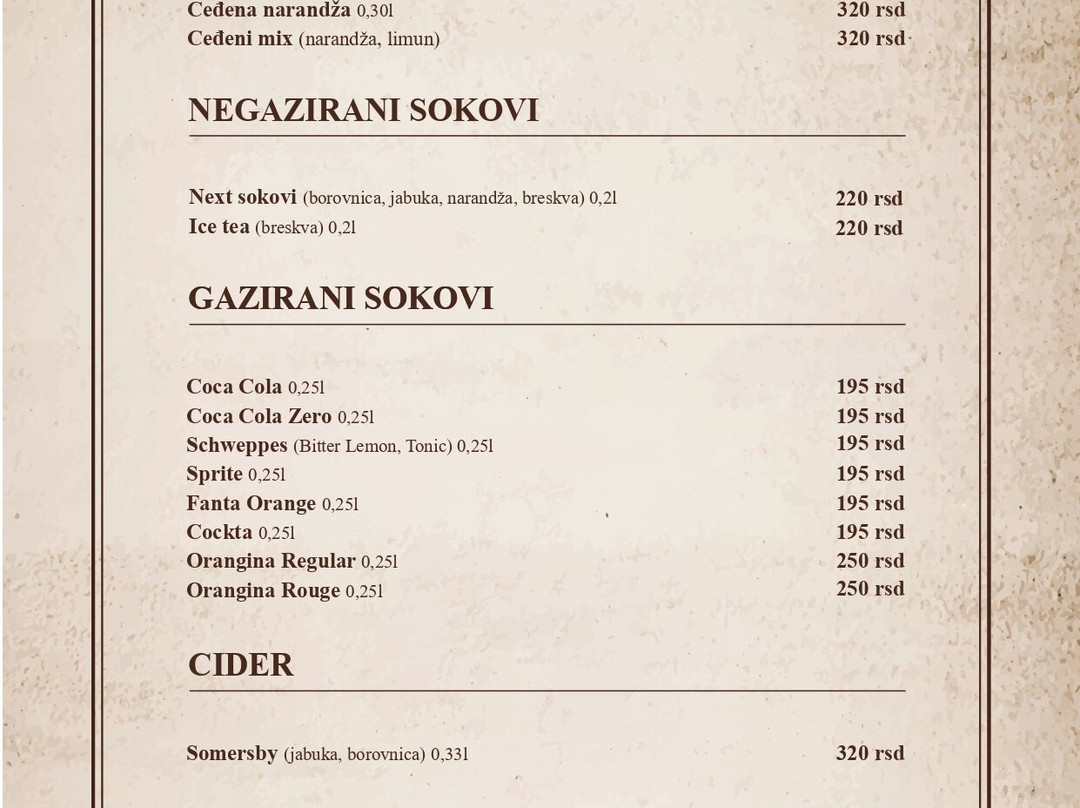 Ceđena narandža 0,30l 320 rsd
Ceđeni mix (narandža, limun) 320 rsd

NEGAZIRANI SOKOVI

Next sokovi (borovnica, jabuka, narandža, breskva) 0,2l 220 rsd
Ice tea (breskva) 0,2l 220 rsd

GAZIRANI SOKOVI

Coca Cola 0,25l 195 rsd
Coca Cola Zero 0,25l 195 rsd
Schweppes (Bitter Lemon, Tonic) 0,25l 195 rsd
Sprite 0,25l 195 rsd
Fanta Orange 0,25l 195 rsd
Cockta 0,25l 195 rsd
Orangina Regular 0,25l 250 rsd
Orangina Rouge 0,25l 250 rsd

CIDER

Somersby (jabuka, borovnica) 0,33l 320 rsd